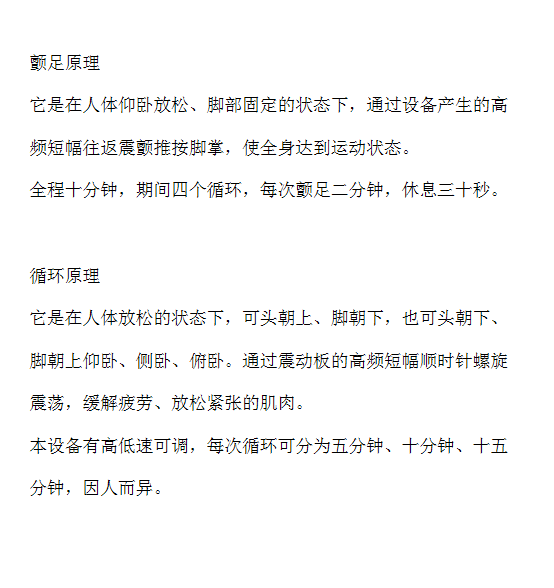 颤足原理

它是在人体仰卧放松、脚部固定的状态下，通过设备产生的高频短幅往返震颤推按脚掌，使全身达到运动状态。

全程十分钟，期间四个循环，每次颤足二分钟，休息三十秒。

循环原理

它是在人体放松的状态下，可头朝上、脚朝下，也可头朝下、脚朝上仰卧、侧卧、俯卧。通过震动板的高频短幅顺时针螺旋震荡，缓解疲劳、放松紧张的肌肉。

本设备有高低速可调，每次循环可分为五分钟、十分钟、十五分钟，因人而异。